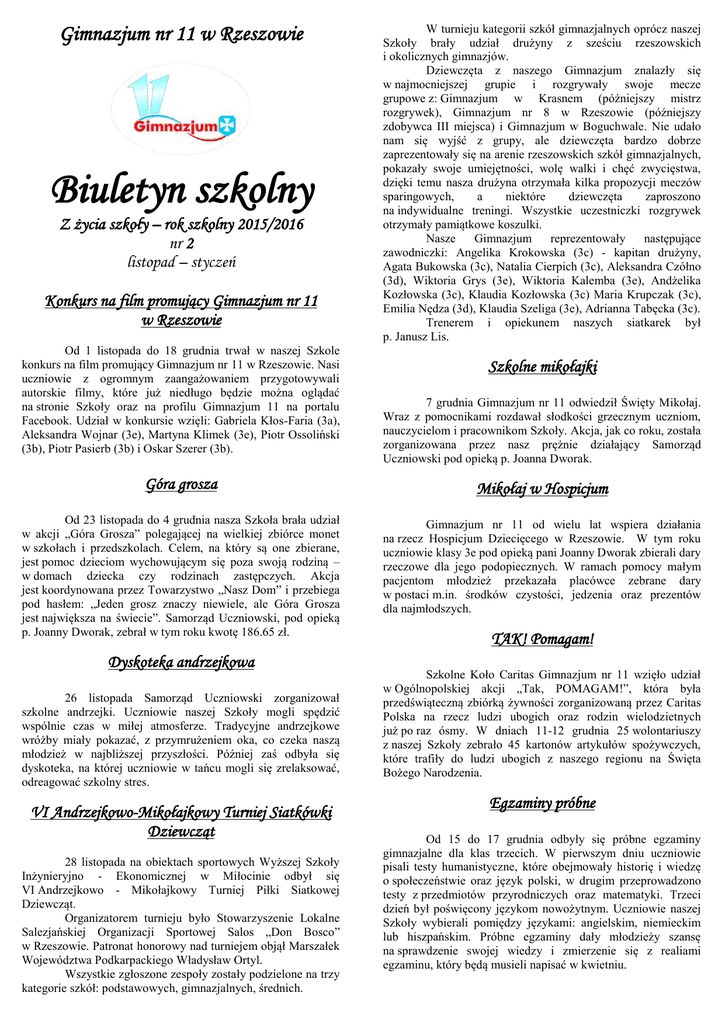 Gimnazjum nr 11 w Rzeszowie

11

Gimnazjum

Biuletyn szkolny

Z życia szkoły – rok szkolny 2015/2016

nr 2

listopad – styczeń

Konkurs na film promujący Gimnazjum nr 11 w Rzeszowie

Od 1 listopada do 18 grudnia trwał w naszej Szkole konkurs na film promujący Gimnazjum nr 11 w Rzeszowie. Nasi uczniowie z ogromnym zaangażowaniem przygotowywali autorskie filmy, które już niedługo będzie można oglądać na stronie Szkoły oraz na profilu Gimnazjum 11 na portalu Facebook. Udział w konkursie wzięli: Gabriela Kłos-Faria (3a), Aleksandra Wojnar (3e), Martyna Klimek (3e), Piotr Ossoliński (3b), Piotr Pasierb (3b) i Oskar Szerer (3b).

Góra grosza

Od 23 listopada do 4 grudnia nasza Szkoła brała udział w akcji „Góra Grosza" polegającej na wielkiej zbiórce monet w szkołach i przedszkolach. Celem, na który są one zbierane, jest pomoc dzieciom wychowującym się poza swoją rodziną – w domach dziecka czy rodzinach zastępczych. Akcja jest koordynowana przez Towarzystwo „Nasz Dom" i przebiega pod hasłem: „Jeden grosz znaczy niewiele, ale Góra Grosza jest największa na świecie". Samorząd Uczniowski, pod opieką p. Joanny Dworak, zebrał w tym roku kwotę 186.65 zł.

Dyskoteka andrzejkowa

26 listopada Samorząd Uczniowski zorganizował szkolne andrzejki. Uczniowie naszej Szkoły mogli spędzić wspólnie czas w miłej atmosferze. Tradycyjne andrzejkowe wróżby miały pokazać, z przymrużeniem oka, co czeka naszą młodzież w najbliższej przyszłości. Później zaś odbyła się dyskoteka, na której uczniowie w tańcu mogli się zrelaksować, odreagować szkolny stres.

VI Andrzejkowo-Mikołajkowy Turniej Siatkówki Dziewcząt

28 listopada na obiektach sportowych Wyższej Szkoły Inżynieryjno - Ekonomicznej w Miłocinie odbył się VI Andrzejkowo - Mikołajkowy Turniej Piłki Siatkowej Dziewcząt.

Organizatorem turnieju było Stowarzyszenie Lokalne Salezjańskiej Organizacji Sportowej Salos „Don Bosco" w Rzeszowie. Patronat honorowy nad turniejem objął Marszałek Województwa Podkarpackiego Władysław Ortyl.

Wszystkie zgłoszone zespoły zostały podzielone na trzy kategorie szkół: podstawowych, gimnazjalnych, średnich.

W turnieju kategorii szkół gimnazjalnych oprócz naszej Szkoły brały udział drużyny z sześciu rzeszowskich i okolicznych gimnazjów.

Dziewczęta z naszego Gimnazjum znalazły się w najmocniejszej grupie i rozgrywały swoje mecze grupowe z: Gimnazjum w Krasnem (późniejszy mistrz rozgrywek), Gimnazjum nr 8 w Rzeszowie (późniejszy zdobywca III miejsca) i Gimnazjum w Boguchwale. Nie udało nam się wyjść z grupy, ale dziewczęta bardzo dobrze zaprezentowały się na arenie rzeszowskich szkół gimnazjalnych, pokazały swoje umiejętności, wolę walki i chęć zwycięstwa, dzięki temu nasza drużyna otrzymała kilka propozycji meczów sparingowych, a niektóre dziewczęta zaproszono na indywidualne treningi. Wszystkie uczestniczki rozgrywek otrzymały pamiątkowe koszulki.

Nasze Gimnazjum reprezentowały następujące zawodniczki: Angelika Krokowska (3c) - kapitan drużyny, Agata Bukowska (3c), Natalia Cierpich (3c), Aleksandra Czółno (3d), Wiktoria Grys (3e), Wiktoria Kalemba (3e), Andżelika Kozłowska (3c), Klaudia Kozłowska (3c) Maria Krupczak (3c), Emilia Nędza (3d), Klaudia Szeliga (3e), Adrianna Tabęcka (3c).

Trenerem i opiekunem naszych siatkarek był p. Janusz Lis.

Szkolne mikołajki

7 grudnia Gimnazjum nr 11 odwiedził Święty Mikołaj. Wraz z pomocnikami rozdawał słodkości grzecznym uczniom, nauczycielom i pracownikom Szkoły. Akcja, jak co roku, została zorganizowana przez nasz prężnie działający Samorząd Uczniowski pod opieką p. Joanna Dworak.

Mikołaj w Hospicjum

Gimnazjum nr 11 od wielu lat wspiera działania na rzecz Hospicjum Dziecięcego w Rzeszowie. W tym roku uczniowie klasy 3e pod opieką pani Joanny Dworak zbierali dary rzeczowe dla jego podopiecznych. W ramach pomocy małym pacjentom młodzież przekazała placówce zebrane dary w postaci m.in. środków czystości, jedzenia oraz prezentów dla najmłodszych.

TAK! Pomagam!

Szkolne Koło Caritas Gimnazjum nr 11 wzięło udział w Ogólnopolskiej akcji „Tak, POMAGAM!", która była przedświąteczną zbiórką żywności zorganizowaną przez Caritas Polska na rzecz ludzi ubogich oraz rodzin wielodzietnych już po raz ósmy. W dniach 11-12 grudnia 25 wolontariuszy z naszej Szkoły zebrało 45 kartonów artykułów spożywczych, które trafiły do ludzi ubogich z naszego regionu na Święta Bożego Narodzenia.

Egzaminy próbne

Od 15 do 17 grudnia odbyły się próbne egzaminy gimnazjalne dla klas trzecich. W pierwszym dniu uczniowie pisali testy humanistyczne, które obejmowały historię i wiedzę o społeczeństwie oraz język polski, w drugim przeprowadzono testy z przedmiotów przyrodniczych oraz matematyki. Trzeci dzień był poświęcony językom nowożytnym. Uczniowie naszej Szkoły wybierali pomiędzy językami: angielskim, niemieckim lub hiszpańskim. Próbne egzaminy dały młodzieży szansę na sprawdzenie swojej wiedzy i zmierzenie się z realiami egzaminu, który będą musieli napisać w kwietniu.